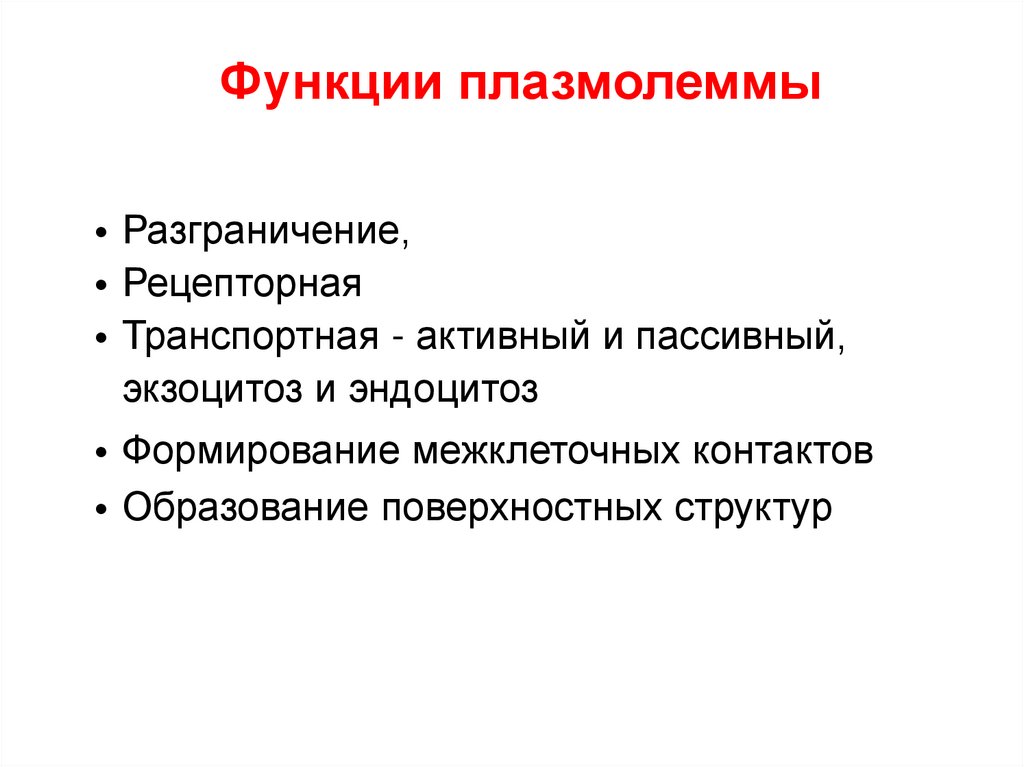 Функции плазмолеммы

• Разграничение,
• Рецепторная
• Транспортная - активный и пассивный, экзоцитоз и эндоцитоз
• Формирование межклеточных контактов
• Образование поверхностных структур